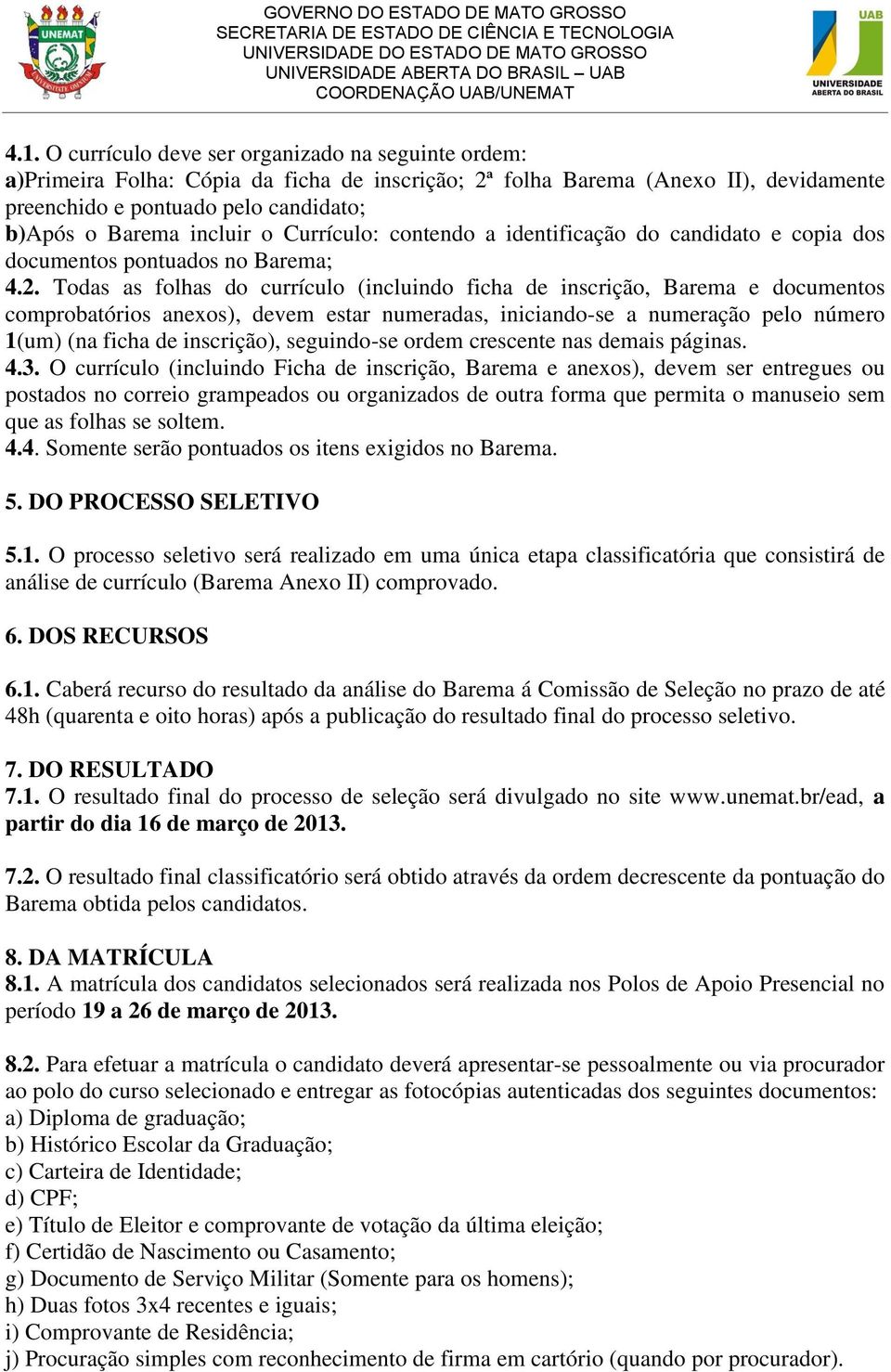 UNEMAT

GOVERNO DO ESTADO DE MATO GROSSO
SECRETARIA DE ESTADO DE CIÊNCIA E TECNOLOGIA
UNIVERSIDADE DO ESTADO DE MATO GROSSO
UNIVERSIDADE ABERTA DO BRASIL – UAB
COORDENAÇÃO UAB/UNEMAT

UAB
UNIVERSIDADE ABERTA DO BRASIL

4.1. O currículo deve ser organizado na seguinte ordem:
a)Primeira Folha: Cópia da ficha de inscrição; 2ª folha Barema (Anexo II), devidamente preenchido e pontuado pelo candidato;
b)Após o Barema incluir o Currículo: contendo a identificação do candidato e copia dos documentos pontuados no Barema;
4.2. Todas as folhas do currículo (incluindo ficha de inscrição, Barema e documentos comprobatórios anexos), devem estar numeradas, iniciando-se a numeração pelo número 1(um) (na ficha de inscrição), seguindo-se ordem crescente nas demais páginas.
4.3. O currículo (incluindo Ficha de inscrição, Barema e anexos), devem ser entregues ou postados no correio grampeados ou organizados de outra forma que permita o manuseio sem que as folhas se soltem.
4.4. Somente serão pontuados os itens exigidos no Barema.

5. DO PROCESSO SELETIVO

5.1. O processo seletivo será realizado em uma única etapa classificatória que consistirá de análise de currículo (Barema Anexo II) comprovado.

6. DOS RECURSOS

6.1. Caberá recurso do resultado da análise do Barema á Comissão de Seleção no prazo de até 48h (quarenta e oito horas) após a publicação do resultado final do processo seletivo.

7. DO RESULTADO
7.1. O resultado final do processo de seleção será divulgado no site www.unemat.br/ead, a partir do dia 16 de março de 2013.

7.2. O resultado final classificatório será obtido através da ordem decrescente da pontuação do Barema obtida pelos candidatos.

8. DA MATRÍCULA
8.1. A matrícula dos candidatos selecionados será realizada nos Polos de Apoio Presencial no período 19 a 26 de março de 2013.

8.2. Para efetuar a matrícula o candidato deverá apresentar-se pessoalmente ou via procurador ao polo do curso selecionado e entregar as fotocópias autenticadas dos seguintes documentos:
a) Diploma de graduação;
b) Histórico Escolar da Graduação;
c) Carteira de Identidade;
d) CPF;
e) Título de Eleitor e comprovante de votação da última eleição;
f) Certidão de Nascimento ou Casamento;
g) Documento de Serviço Militar (Somente para os homens);
h) Duas fotos 3x4 recentes e iguais;
i) Comprovante de Residência;
j) Procuração simples com reconhecimento de firma em cartório (quando por procurador).